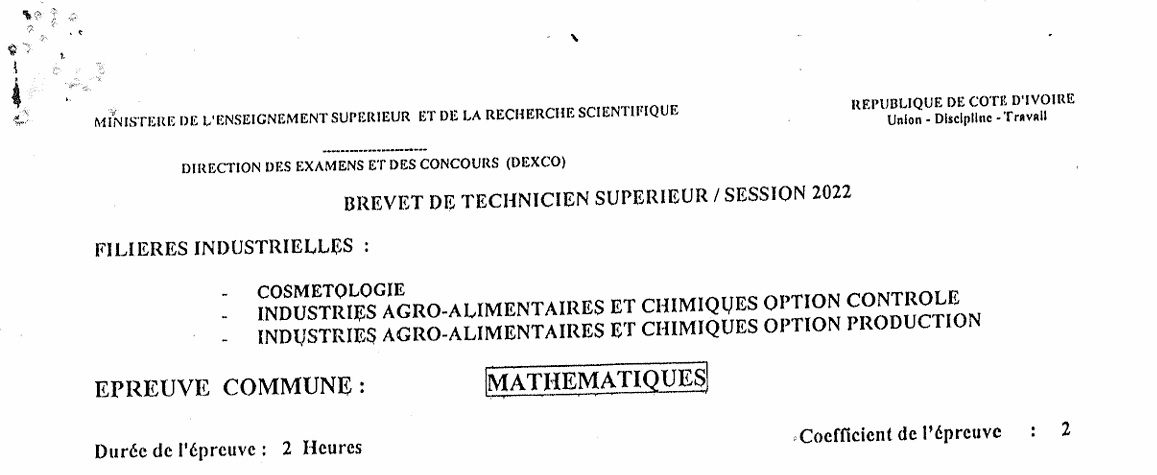 MINISTERE DE L'ENSEIGNEMENT SUPERIEUR ET DE LA RECHERCHE SCIENTIFIQUE

REPUBLIQUE DE COTE D'IVOIRE
Union - Discipline - Travail

DIRECTION DES EXAMENS ET DES CONCOURS (DEXCO)

BREVET DE TECHNICIEN SUPERIEUR / SESSION 2022

FILIERES INDUSTRIELLES :

- COSMETOLOGIE
- INDUSTRIES AGRO-ALIMENTAIRES ET CHIMIQUES OPTION CONTROLE
- INDUSTRIES AGRO-ALIMENTAIRES ET CHIMIQUES OPTION PRODUCTION

EPREUVE COMMUNE : MATHEMATIQUES

Durée de l'épreuve : 2 Heures

Coefficient de l'épreuve : 2